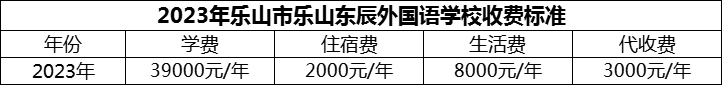 2023年乐山市乐山东辰外国语学校收费标准

| 年份 | 学费 | 住宿费 | 生活费 | 代收费 |
|---|---|---|---|---|
| 2023年 | 39000元/年 | 2000元/年 | 8000元/年 | 3000元/年 |